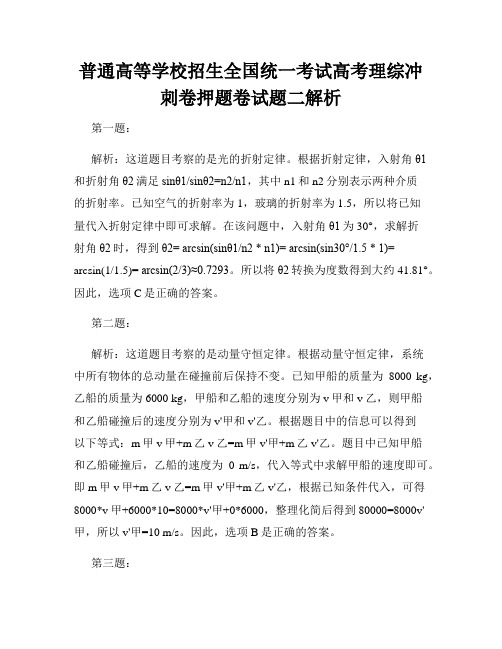 普通高等学校招生全国统一考试高考理综冲刺卷押题卷试题二解析

第一题：

解析：这道题目考察的是光的折射定律。根据折射定律，入射角 θ1 和折射角 θ2 满足 sinθ1/sinθ2=n2/n1，其中 n1 和 n2 分别表示两种介质的折射率。已知空气的折射率为 1，玻璃的折射率为 1.5，所以将已知量代入折射定律中即可求解。在该问题中，入射角 θ1 为 30°，求解折射角 θ2 时，得到 θ2= arcsin(sinθ1/n2 * n1)= arcsin(sin30°/1.5 * 1)= arcsin(1/1.5)= arcsin(2/3)≈0.7293。所以将 θ2 转换为度数得到大约 41.81°。因此，选项 C 是正确的答案。

第二题：

解析：这道题目考察的是动量守恒定律。根据动量守恒定律，系统中所有物体的总动量在碰撞前后保持不变。已知甲船的质量为 8000 kg，乙船的质量为 6000 kg，甲船和乙船的速度分别为 v 甲和 v 乙，则甲船和乙船碰撞后的速度分别为 v'甲和 v'乙。根据题目中的信息可以得到以下等式：m 甲 v 甲+m 乙 v 乙=m 甲 v'甲+m 乙 v'乙。题目中已知甲船和乙船碰撞后，乙船的速度为 0 m/s，代入等式中求解甲船的速度即可。即 m 甲 v 甲+m 乙 v 乙=m 甲 v'甲+m 乙 v'乙，根据已知条件代入，可得 8000*v 甲+6000*10=8000*v'甲+0*6000，整理化简后得到 80000=8000v'甲，所以 v'甲=10 m/s。因此，选项 B 是正确的答案。

第三题：